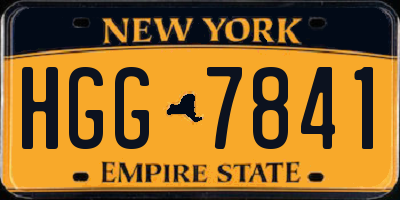 NEW YORK

HGG 7841

EMPIRE STATE